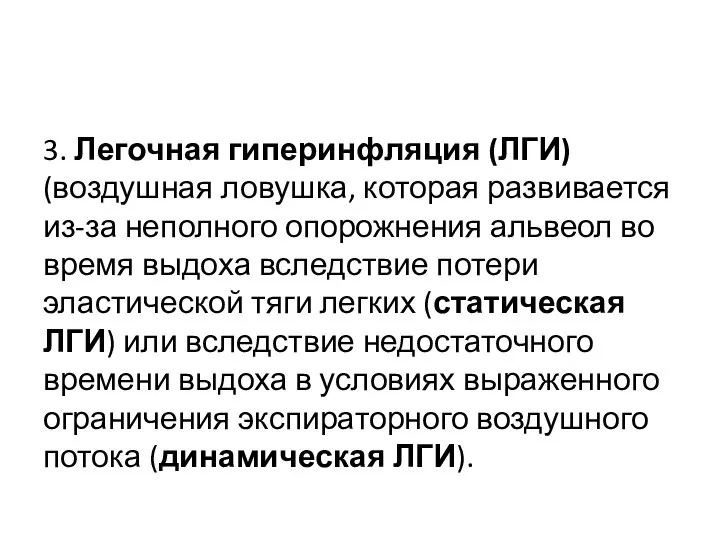 3. Легочная гиперинфляция (ЛГИ) (воздушная ловушка, которая развивается из-за неполного опорожнения альвеол во время выдоха вследствие потери эластической тяги легких (статическая ЛГИ) или вследствие недостаточного времени выдоха в условиях выраженного ограничения экспираторного воздушного потока (динамическая ЛГИ).